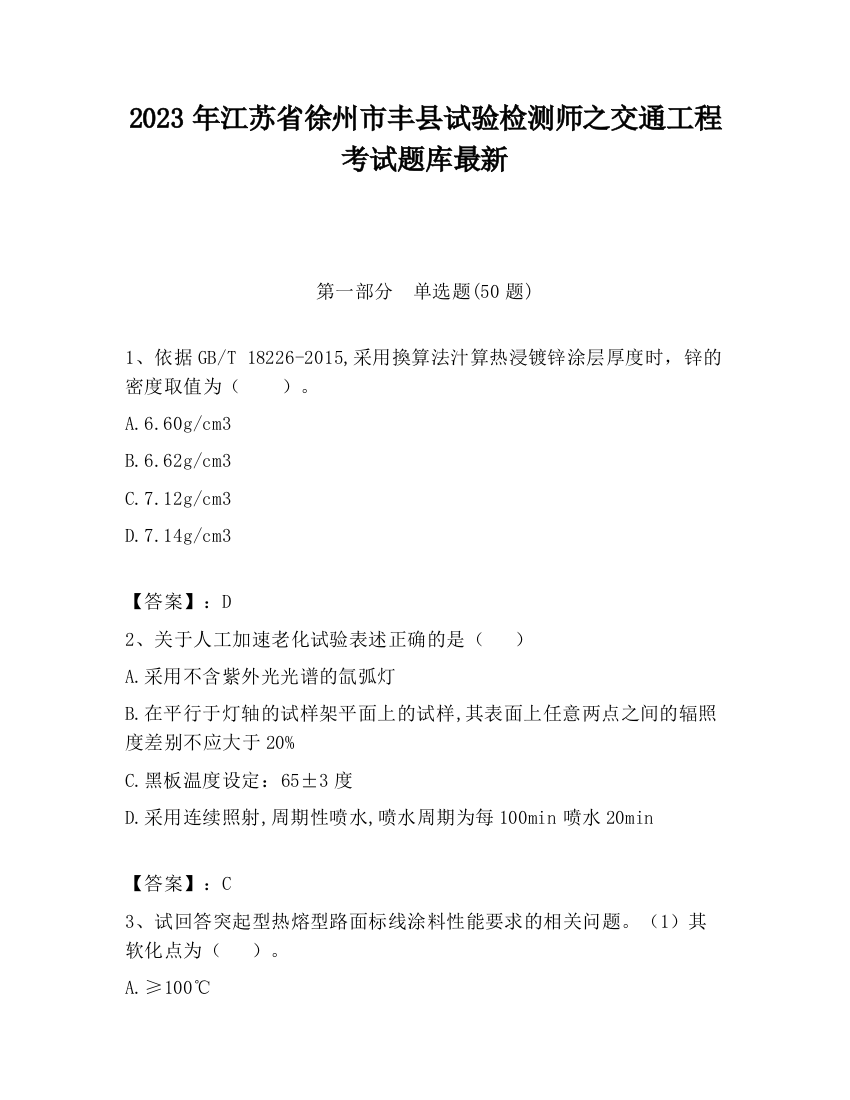 2023 年江苏省徐州市丰县试验检测师之交通工程考试题库最新

第一部分 单选题(50 题)

1、依据 GB/T 18226-2015,采用换算法汁算热浸镀锌涂层厚度时，锌的密度取值为（ ）。

A.6.60g/cm3

B.6.62g/cm3

C.7.12g/cm3

D.7.14g/cm3

【答案】：D

2、关于人工加速老化试验表述正确的是（ ）

A.采用不含紫外光光谱的氙弧灯

B.在平行于灯轴的试样架平面上的试样,其表面上任意两点之间的辐照度差别不应大于 20%

C.黑板温度设定：65±3 度

D.采用连续照射,周期性喷水,喷水周期为每 100min 喷水 20min

【答案】：C

3、试回答突起型热熔型路面标线涂料性能要求的相关问题。（1）其软化点为（ ）。

A.≥100℃